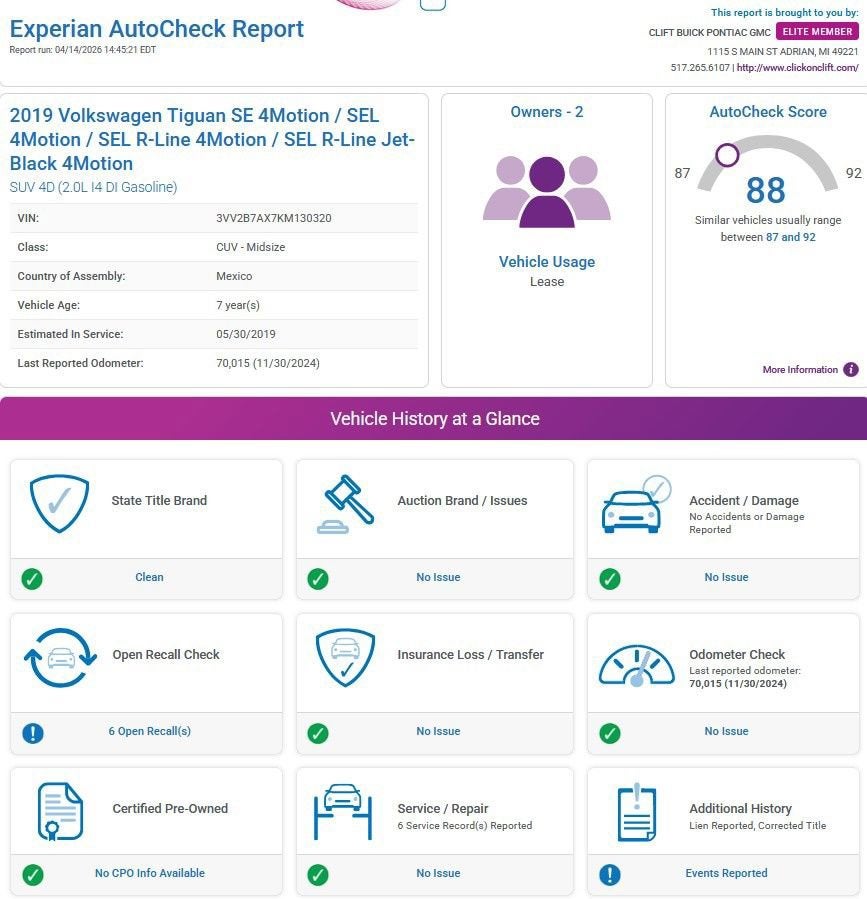 Experian AutoCheck Report
Report run: 04/14/2026 14:45:21 EDT

This report is brought to you by:
CLIFT BUICK PONTIAC GMC ELITE MEMBER
1115 S MAIN ST ADRIAN, MI 49221
517.265.6107 | http://www.clickonclift.com/

2019 Volkswagen Tiguan SE 4Motion / SEL 4Motion / SEL R-Line 4Motion / SEL R-Line Jet-Black 4Motion
SUV 4D (2.0L I4 DI Gasoline)

| VIN: | 3VV2B7AX7KM130320 |
|---|---|
| Class: | CUV - Midsize |
| Country of Assembly: | Mexico |
| Vehicle Age: | 7 year(s) |
| Estimated In Service: | 05/30/2019 |
| Last Reported Odometer: | 70,015 (11/30/2024) |

Owners - 2

Vehicle Usage
Lease

AutoCheck Score
87
88
92
Similar vehicles usually range between 87 and 92

More Information

Vehicle History at a Glance

State Title Brand
Clean

Auction Brand / Issues
No Issue

Accident / Damage
No Accidents or Damage Reported
No Issue

Open Recall Check
6 Open Recall(s)

Insurance Loss / Transfer
No Issue

Odometer Check
Last reported odometer: 70,015 (11/30/2024)
No Issue

Certified Pre-Owned
No CPO Info Available

Service / Repair
6 Service Record(s) Reported
No Issue

Additional History
Lien Reported, Corrected Title
Events Reported